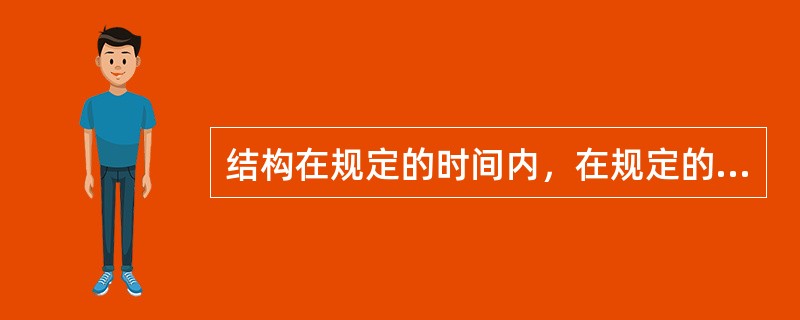 结构在规定的时间内，在规定的...